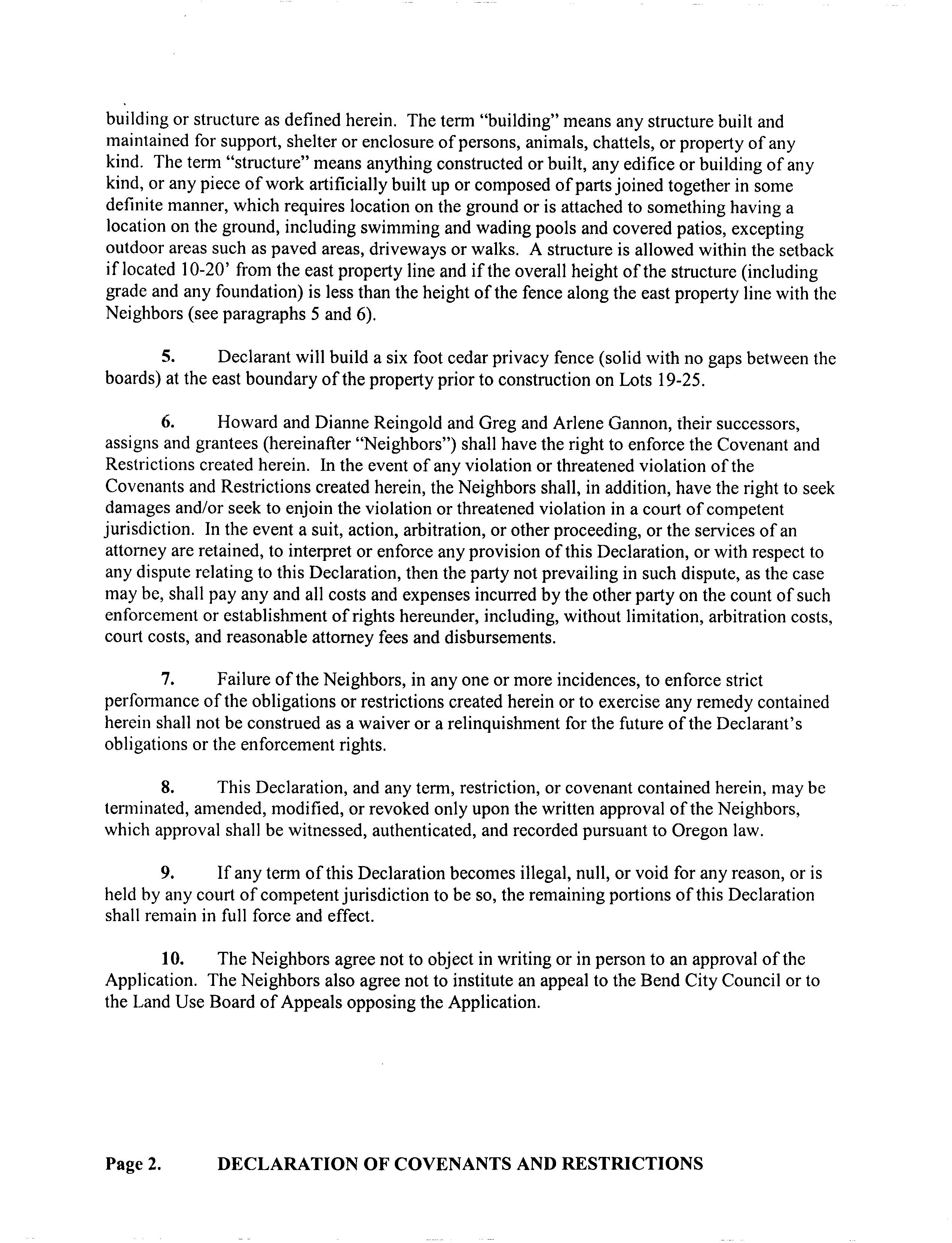 building or structure as defined herein. The term "building" means any structure built and maintained for support, shelter or enclosure of persons, animals, chattels, or property of any kind. The term "structure" means anything constructed or built, any edifice or building of any kind, or any piece of work artificially built up or composed of parts joined together in some definite manner, which requires location on the ground or is attached to something having a location on the ground, including swimming and wading pools and covered patios, excepting outdoor areas such as paved areas, driveways or walks. A structure is allowed within the setback if located 10-20' from the east property line and if the overall height of the structure (including grade and any foundation) is less than the height of the fence along the east property line with the Neighbors (see paragraphs 5 and 6).

5. Declarant will build a six foot cedar privacy fence (solid with no gaps between the boards) at the east boundary of the property prior to construction on Lots 19-25.

6. Howard and Dianne Reingold and Greg and Arlene Gannon, their successors, assigns and grantees (hereinafter "Neighbors") shall have the right to enforce the Covenant and Restrictions created herein. In the event of any violation or threatened violation of the Covenants and Restrictions created herein, the Neighbors shall, in addition, have the right to seek damages and/or seek to enjoin the violation or threatened violation in a court of competent jurisdiction. In the event a suit, action, arbitration, or other proceeding, or the services of an attorney are retained, to interpret or enforce any provision of this Declaration, or with respect to any dispute relating to this Declaration, then the party not prevailing in such dispute, as the case may be, shall pay any and all costs and expenses incurred by the other party on the count of such enforcement or establishment of rights hereunder, including, without limitation, arbitration costs, court costs, and reasonable attorney fees and disbursements.

7. Failure of the Neighbors, in any one or more incidences, to enforce strict performance of the obligations or restrictions created herein or to exercise any remedy contained herein shall not be construed as a waiver or a relinquishment for the future of the Declarant's obligations or the enforcement rights.

8. This Declaration, and any term, restriction, or covenant contained herein, may be terminated, amended, modified, or revoked only upon the written approval of the Neighbors, which approval shall be witnessed, authenticated, and recorded pursuant to Oregon law.

9. If any term of this Declaration becomes illegal, null, or void for any reason, or is held by any court of competent jurisdiction to be so, the remaining portions of this Declaration shall remain in full force and effect.

10. The Neighbors agree not to object in writing or in person to an approval of the Application. The Neighbors also agree not to institute an appeal to the Bend City Council or to the Land Use Board of Appeals opposing the Application.

Page 2. DECLARATION OF COVENANTS AND RESTRICTIONS